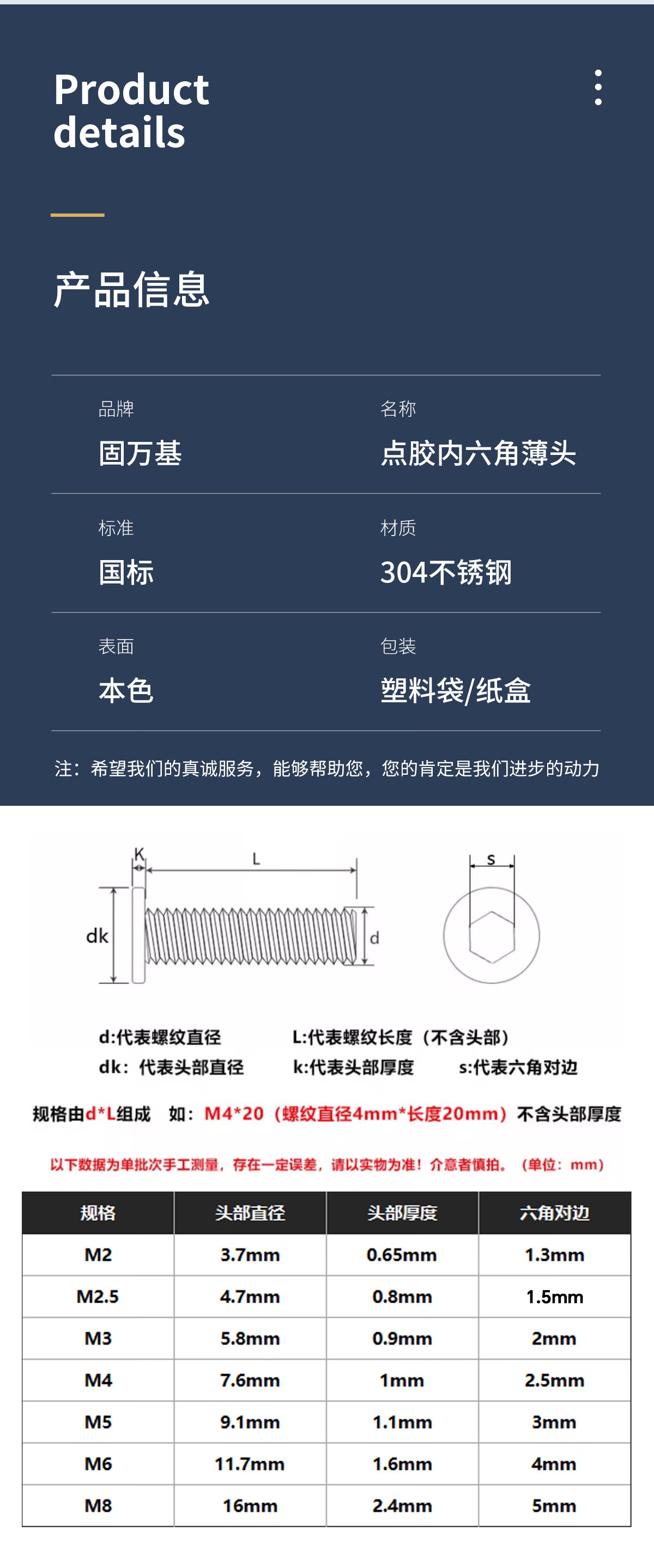 Product details

产品信息

品牌
固万基

名称
点胶内六角薄头

标准
国标

材质
304不锈钢

表面
本色

包装
塑料袋/纸盒

注：希望我们的真诚服务，能够帮助您，您的肯定是我们进步的动力

K
L
dk
d
s

d:代表螺纹直径
L:代表螺纹长度（不含头部）
dk：代表头部直径
k:代表头部厚度
s:代表六角对边

规格由d*L组成　如：M4*20（螺纹直径4mm*长度20mm）不含头部厚度

以下数据为单批次手工测量，存在一定误差，请以实物为准！介意者慎拍。（单位：mm）

| 规格 | 头部直径 | 头部厚度 | 六角对边 |
|---|---|---|---|
| M2 | 3.7mm | 0.65mm | 1.3mm |
| M2.5 | 4.7mm | 0.8mm | 1.5mm |
| M3 | 5.8mm | 0.9mm | 2mm |
| M4 | 7.6mm | 1mm | 2.5mm |
| M5 | 9.1mm | 1.1mm | 3mm |
| M6 | 11.7mm | 1.6mm | 4mm |
| M8 | 16mm | 2.4mm | 5mm |